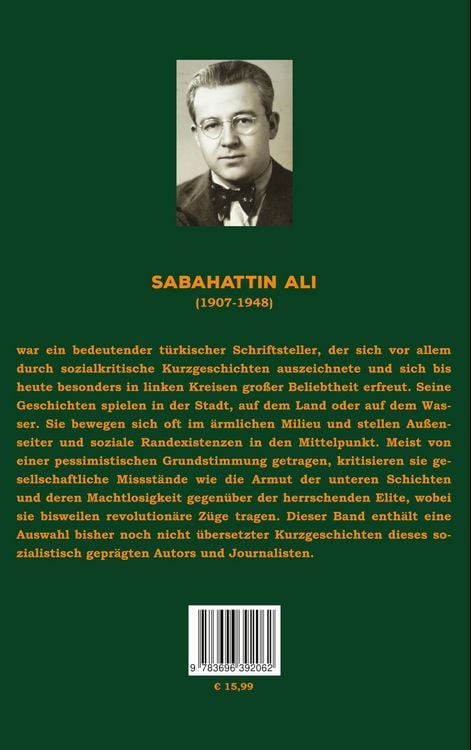 SABAHATTIN ALI
(1907-1948)

war ein bedeutender türkischer Schriftsteller, der sich vor allem durch sozialkritische Kurzgeschichten auszeichnete und sich bis heute besonders in linken Kreisen großer Beliebtheit erfreut. Seine Geschichten spielen in der Stadt, auf dem Land oder auf dem Wasser. Sie bewegen sich oft im ärmlichen Milieu und stellen Außenseiter und soziale Randexistenzen in den Mittelpunkt. Meist von einer pessimistischen Grundstimmung getragen, kritisieren sie gesellschaftliche Missstände wie die Armut der unteren Schichten und deren Machtlosigkeit gegenüber der herrschenden Elite, wobei sie bisweilen revolutionäre Züge tragen. Dieser Band enthält eine Auswahl bisher noch nicht übersetzter Kurzgeschichten dieses sozialistisch geprägten Autors und Journalisten.

9 783696 392062

€ 15,99